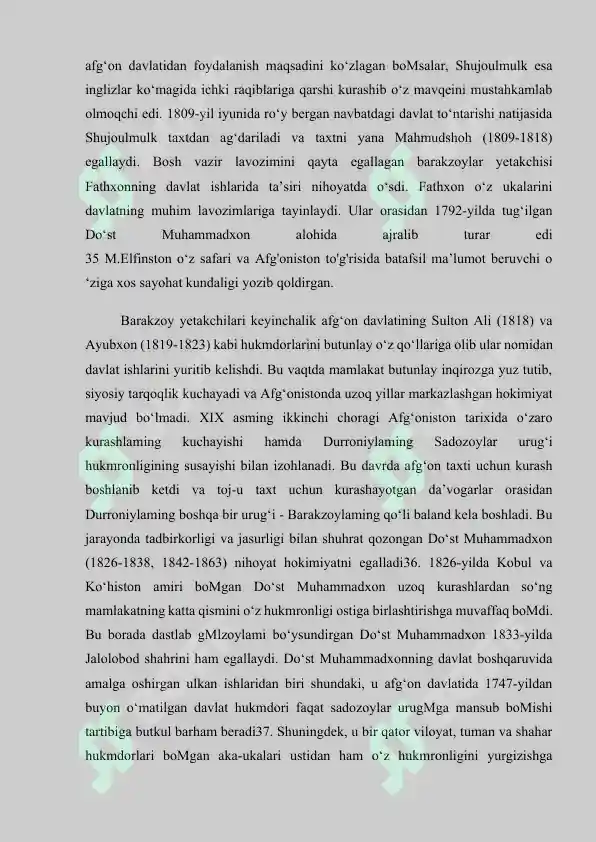 afg‘on davlatidan foydalanish maqsadini ko‘zlagan boMsalar, Shujoulmulk esa inglizlar ko‘magida ichki raqiblariga qarshi kurashib o‘z mavqeini mustahkamlab olmoqchi edi. 1809-yil iyunida ro‘y bergan navbatdagi davlat to‘ntarishi natijasida Shujoulmulk taxtdan ag‘dariladi va taxtni yana Mahmudshoh (1809-1818) egallaydi. Bosh vazir lavozimini qayta egallagan barakzoylar yetakchisi Fathxonning davlat ishlarida ta’siri nihoyatda o‘sdi. Fathxon o‘z ukalarini davlatning muhim lavozimlariga tayinlaydi. Ular orasidan 1792-yilda tug‘ilgan Do‘st Muhammadxon alohida ajralib turar edi 35 M.Elfinston o‘z safari va Afg'oniston to'g'risida batafsil ma’lumot beruvchi o ‘ziga xos sayohat kundaligi yozib qoldirgan.

Barakzoy yetakchilari keyinchalik afg‘on davlatining Sulton Ali (1818) va Ayubxon (1819-1823) kabi hukmdorlarini butunlay o‘z qo‘llariga olib ular nomidan davlat ishlarini yuritib kelishdi. Bu vaqtda mamlakat butunlay inqirozga yuz tutib, siyosiy tarqoqlik kuchayadi va Afg‘onistonda uzoq yillar markazlashgan hokimiyat mavjud bo‘lmadi. XIX asming ikkinchi choragi Afg‘oniston tarixida o‘zaro kurashlaming kuchayishi hamda Durroniylaming Sadozoylar urug‘i hukmronligining susayishi bilan izohlanadi. Bu davrda afg‘on taxti uchun kurash boshlanib ketdi va toj-u taxt uchun kurashayotgan da’vogarlar orasidan Durroniylaming boshqa bir urug‘i - Barakzoylaming qo‘li baland kela boshladi. Bu jarayonda tadbirkorligi va jasurligi bilan shuhrat qozongan Do‘st Muhammadxon (1826-1838, 1842-1863) nihoyat hokimiyatni egalladi36. 1826-yilda Kobul va Ko‘histon amiri boMgan Do‘st Muhammadxon uzoq kurashlardan so‘ng mamlakatning katta qismini o‘z hukmronligi ostiga birlashtirishga muvaffaq boMdi. Bu borada dastlab gMlzoylami bo‘ysundirgan Do‘st Muhammadxon 1833-yilda Jalolobod shahrini ham egallaydi. Do‘st Muhammadxonning davlat boshqaruvida amalga oshirgan ulkan ishlaridan biri shundaki, u afg‘on davlatida 1747-yildan buyon o‘matilgan davlat hukmdori faqat sadozoylar urugMga mansub boMishi tartibiga butkul barham beradi37. Shuningdek, u bir qator viloyat, tuman va shahar hukmdorlari boMgan aka-ukalari ustidan ham o‘z hukmronligini yurgizishga